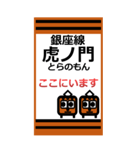 銀座線
虎ノ門
とらのもん

ここにいます